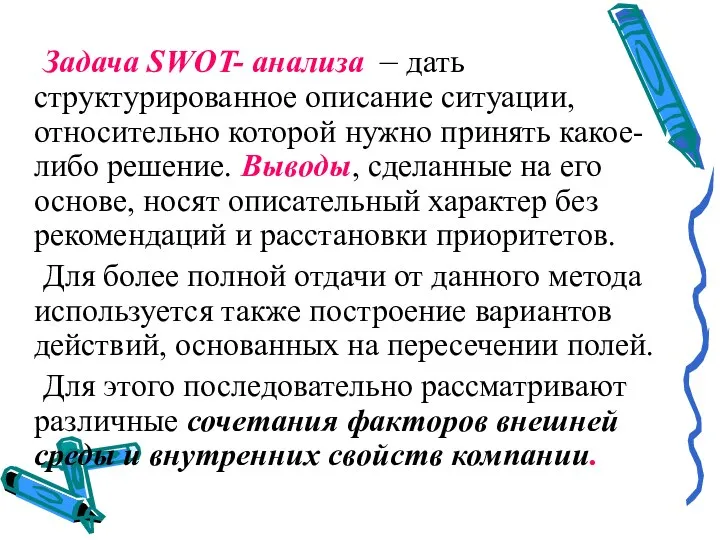 Задача SWOT- анализа – дать структурированное описание ситуации, относительно которой нужно принять какое-либо решение. Выводы, сделанные на его основе, носят описательный характер без рекомендаций и расстановки приоритетов.

Для более полной отдачи от данного метода используется также построение вариантов действий, основанных на пересечении полей.

Для этого последовательно рассматривают различные сочетания факторов внешней среды и внутренних свойств компании.